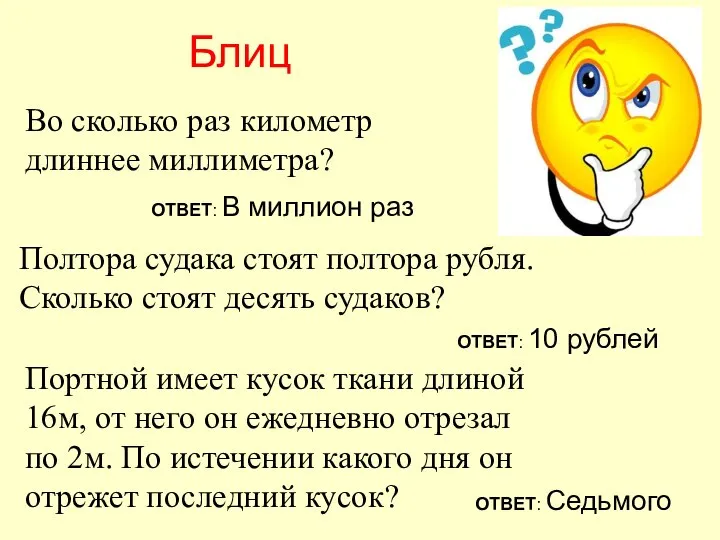 Блиц

Во сколько раз километр длиннее миллиметра?

ОТВЕТ: В миллион раз

Полтора судака стоят полтора рубля. Сколько стоят десять судаков?

ОТВЕТ: 10 рублей

Портной имеет кусок ткани длиной 16м, от него он ежедневно отрезал по 2м. По истечении какого дня он отрежет последний кусок?

ОТВЕТ: Седьмого